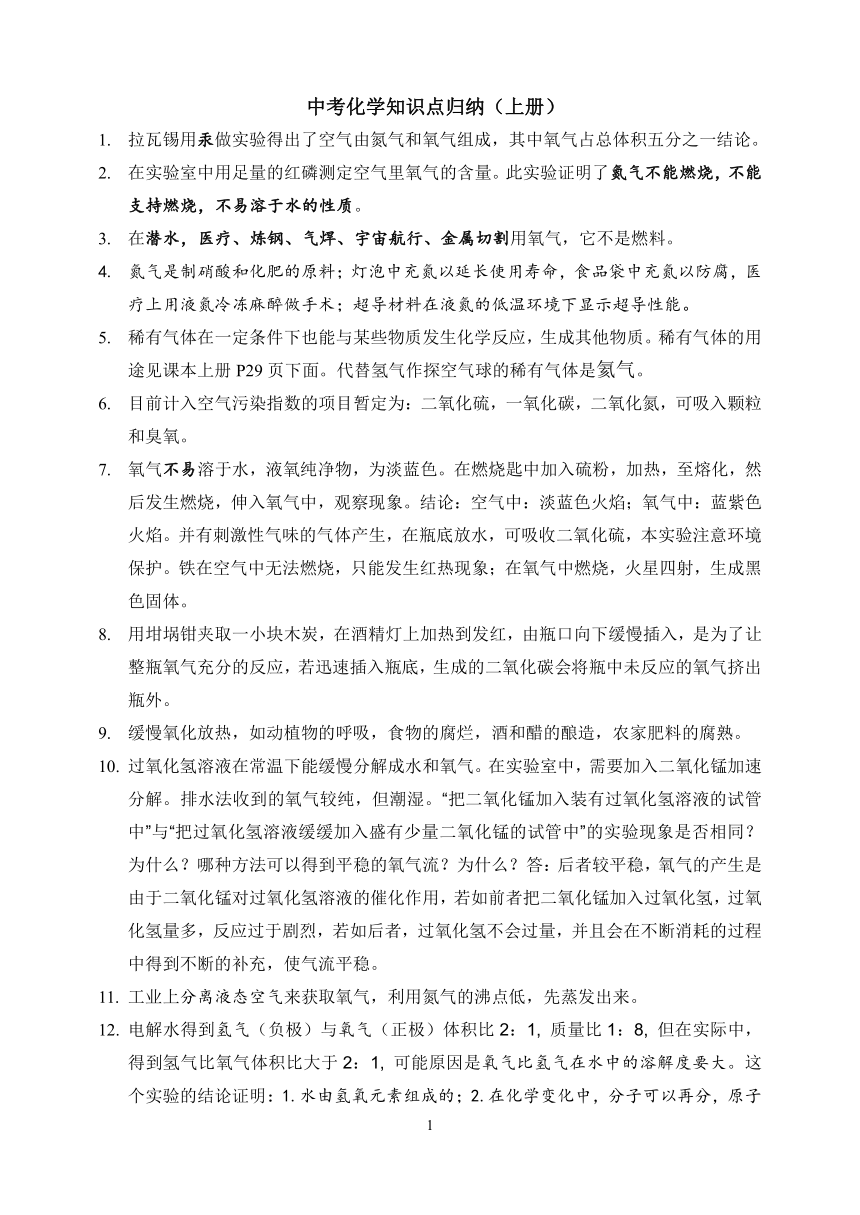 中考化学知识点归纳（上册）

1. 拉瓦锡用汞做实验得出了空气由氮气和氧气组成，其中氧气占总体积五分之一结论。

2. 在实验室中用足量的红磷测定空气里氧气的含量。此实验证明了氮气不能燃烧，不能支持燃烧，不易溶于水的性质。

3. 在潜水，医疗、炼钢、气焊、宇宙航行、金属切割用氧气，它不是燃料。

4. 氮气是制硝酸和化肥的原料；灯泡中充氮以延长使用寿命，食品袋中充氮以防腐，医疗上用液氮冷冻麻醉做手术；超导材料在液氮的低温环境下显示超导性能。

5. 稀有气体在一定条件下也能与某些物质发生化学反应，生成其他物质。稀有气体的用途见课本上册 P29 页下面。代替氢气作探空气球的稀有气体是氦气。

6. 目前计入空气污染指数的项目暂定为：二氧化硫，一氧化碳，二氧化氮，可吸入颗粒和臭氧。

7. 氧气不易溶于水，液氧纯净物，为淡蓝色。在燃烧匙中加入硫粉，加热，至熔化，然后发生燃烧，伸入氧气中，观察现象。结论：空气中：淡蓝色火焰；氧气中：蓝紫色火焰。并有刺激性气味的气体产生，在瓶底放水，可吸收二氧化硫，本实验注意环境保护。铁在空气中无法燃烧，只能发生红热现象；在氧气中燃烧，火星四射，生成黑色固体。

8. 用坩埚钳夹取一小块木炭，在酒精灯上加热到发红，由瓶口向下缓慢插入，是为了让整瓶氧气充分的反应，若迅速插入瓶底，生成的二氧化碳会将瓶中未反应的氧气挤出瓶外。

9. 缓慢氧化放热，如动植物的呼吸，食物的腐烂，酒和醋的酿造，农家肥料的腐熟。

10. 过氧化氢溶液在常温下能缓慢分解成水和氧气。在实验室中，需要加入二氧化锰加速分解。排水法收到的氧气较纯，但潮湿。“把二氧化锰加入装有过氧化氢溶液的试管中”与“把过氧化氢溶液缓缓加入盛有少量二氧化锰的试管中”的实验现象是否相同？为什么？哪种方法可以得到平稳的氧气流？为什么？答：后者较平稳，氧气的产生是由于二氧化锰对过氧化氢溶液的催化作用，若如前者把二氧化锰加入过氧化氢，过氧化氢量多，反应过于剧烈，若如后者，过氧化氢不会过量，并且会在不断消耗的过程中得到不断的补充，使气流平稳。

11. 工业上分离液态空气来获取氧气，利用氮气的沸点低，先蒸发出来。

12. 电解水得到氢气（负极）与氧气（正极）体积比 2：1，质量比 1：8，但在实际中，得到氢气比氧气体积比大于 2：1，可能原因是氧气比氢气在水中的溶解度要大。这个实验的结论证明：1. 水由氢氧元素组成的；2. 在化学变化中，分子可以再分，原子

1